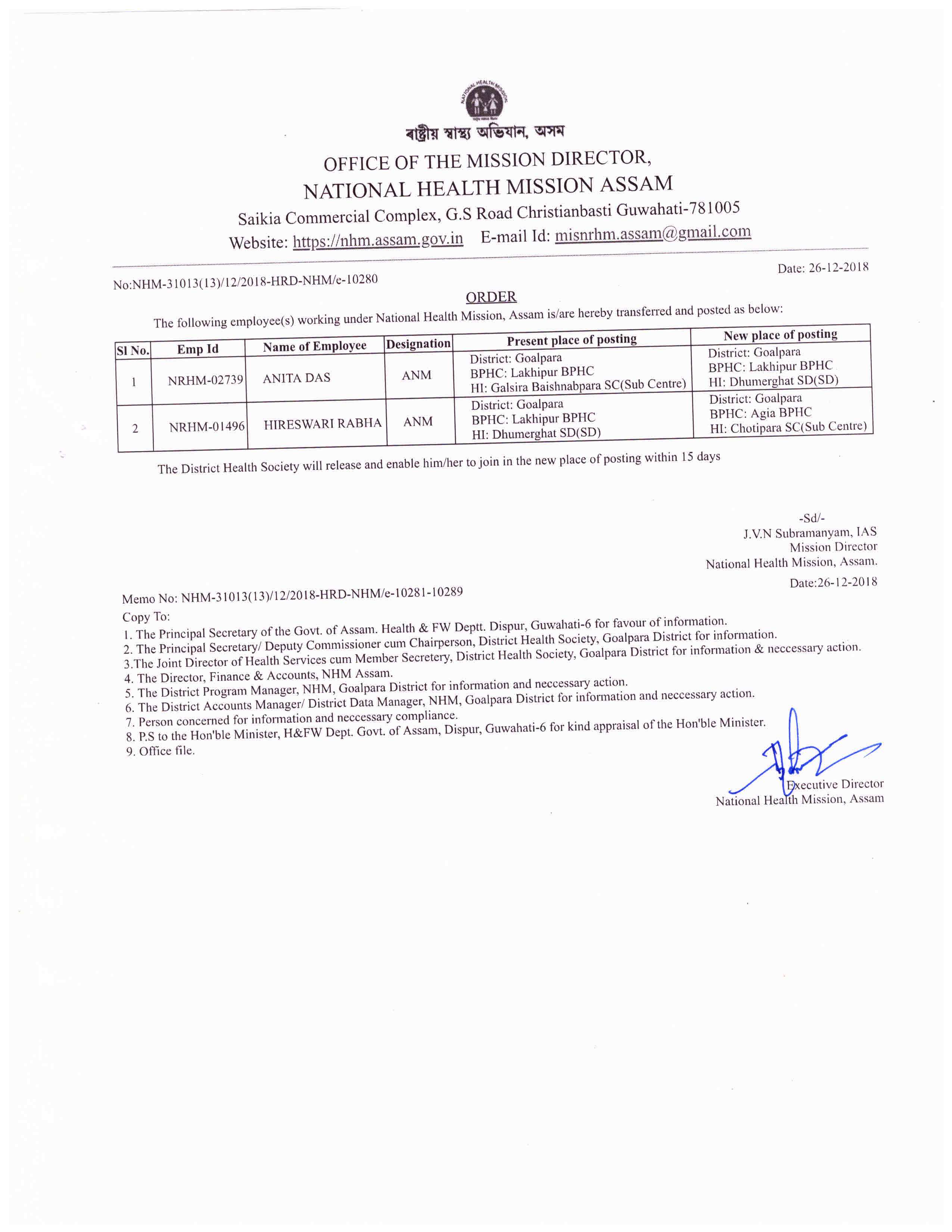 NATIONAL HEALTH MISSION

ৰাষ্ট্ৰীয় স্বাস্থ্য অভিযান, অসম

OFFICE OF THE MISSION DIRECTOR,
NATIONAL HEALTH MISSION ASSAM
Saikia Commercial Complex, G.S Road Christianbasti Guwahati-781005
Website: https://nhm.assam.gov.in E-mail Id: misnrhm.assam@gmail.com

No:NHM-31013(13)/12/2018-HRD-NHM/e-10280

Date: 26-12-2018

ORDER

The following employee(s) working under National Health Mission, Assam is/are hereby transferred and posted as below:

| Sl No. | Emp Id | Name of Employee | Designation | Present place of posting | New place of posting |
|---|---|---|---|---|---|
| 1 | NRHM-02739 | ANITA DAS | ANM | District: Goalpara BPHC: Lakhipur BPHC HI: Galsira Baishnabpara SC(Sub Centre) | District: Goalpara BPHC: Lakhipur BPHC HI: Dhumerghat SD(SD) |
| 2 | NRHM-01496 | HIRESWARI RABHA | ANM | District: Goalpara BPHC: Lakhipur BPHC HI: Dhumerghat SD(SD) | District: Goalpara BPHC: Agia BPHC HI: Chotipara SC(Sub Centre) |

The District Health Society will release and enable him/her to join in the new place of posting within 15 days

-Sd/-
J.V.N Subramanyam, IAS
Mission Director
National Health Mission, Assam.

Memo No: NHM-31013(13)/12/2018-HRD-NHM/e-10281-10289

Date:26-12-2018

Copy To:
1. The Principal Secretary of the Govt. of Assam. Health & FW Deptt. Dispur, Guwahati-6 for favour of information.
2. The Principal Secretary/ Deputy Commissioner cum Chairperson, District Health Society, Goalpara District for information.
3.The Joint Director of Health Services cum Member Secretery, District Health Society, Goalpara District for information & neccessary action.
4. The Director, Finance & Accounts, NHM Assam.
5. The District Program Manager, NHM, Goalpara District for information and neccessary action.
6. The District Accounts Manager/ District Data Manager, NHM, Goalpara District for information and neccessary action.
7. Person concerned for information and neccessary compliance.
8. P.S to the Hon'ble Minister, H&FW Dept. Govt. of Assam, Dispur, Guwahati-6 for kind appraisal of the Hon'ble Minister.
9. Office file.

Executive Director
National Health Mission, Assam